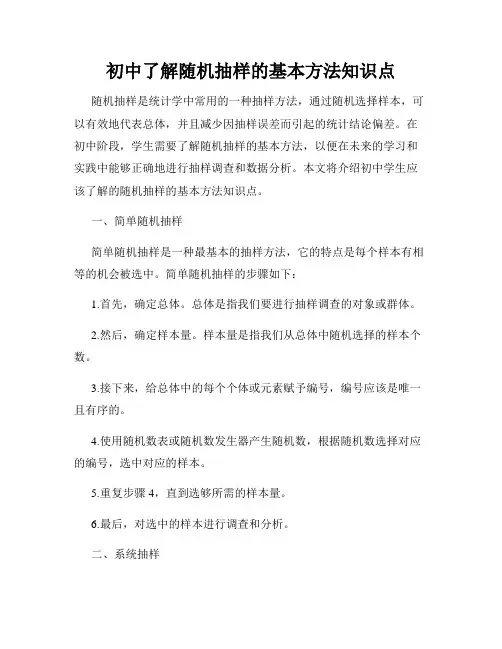 初中了解随机抽样的基本方法知识点

随机抽样是统计学中常用的一种抽样方法，通过随机选择样本，可以有效地代表总体，并且减少因抽样误差而引起的统计结论偏差。在初中阶段，学生需要了解随机抽样的基本方法，以便在未来的学习和实践中能够正确地进行抽样调查和数据分析。本文将介绍初中学生应该了解的随机抽样的基本方法知识点。

一、简单随机抽样

简单随机抽样是一种最基本的抽样方法，它的特点是每个样本有相等的机会被选中。简单随机抽样的步骤如下：

1.首先，确定总体。总体是指我们要进行抽样调查的对象或群体。

2.然后，确定样本量。样本量是指我们从总体中随机选择的样本个数。

3.接下来，给总体中的每个个体或元素赋予编号，编号应该是唯一且有序的。

4.使用随机数表或随机数发生器产生随机数，根据随机数选择对应的编号，选中对应的样本。

5.重复步骤 4，直到选够所需的样本量。

6.最后，对选中的样本进行调查和分析。

二、系统抽样